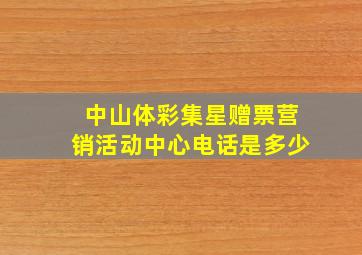 中山体彩集星赠票营销活动中心电话是多少